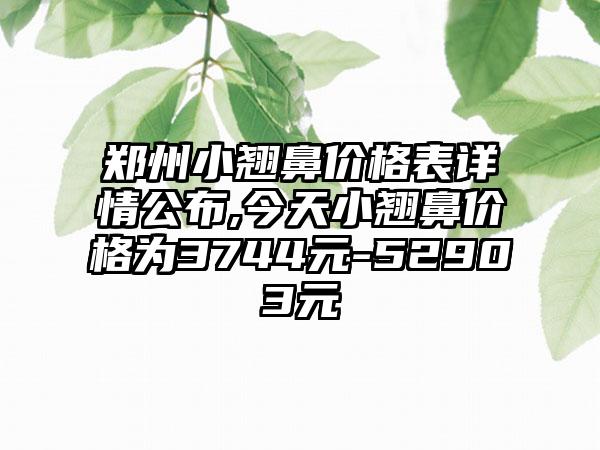 郑州小翘鼻价格表详情公布,今天小翘鼻价格为3744元-52903元